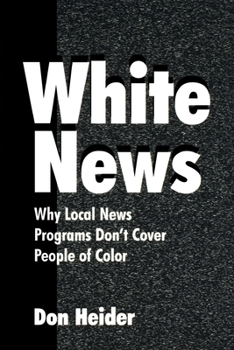 White News

Why Local News Programs Don't Cover People of Color

Don Heider